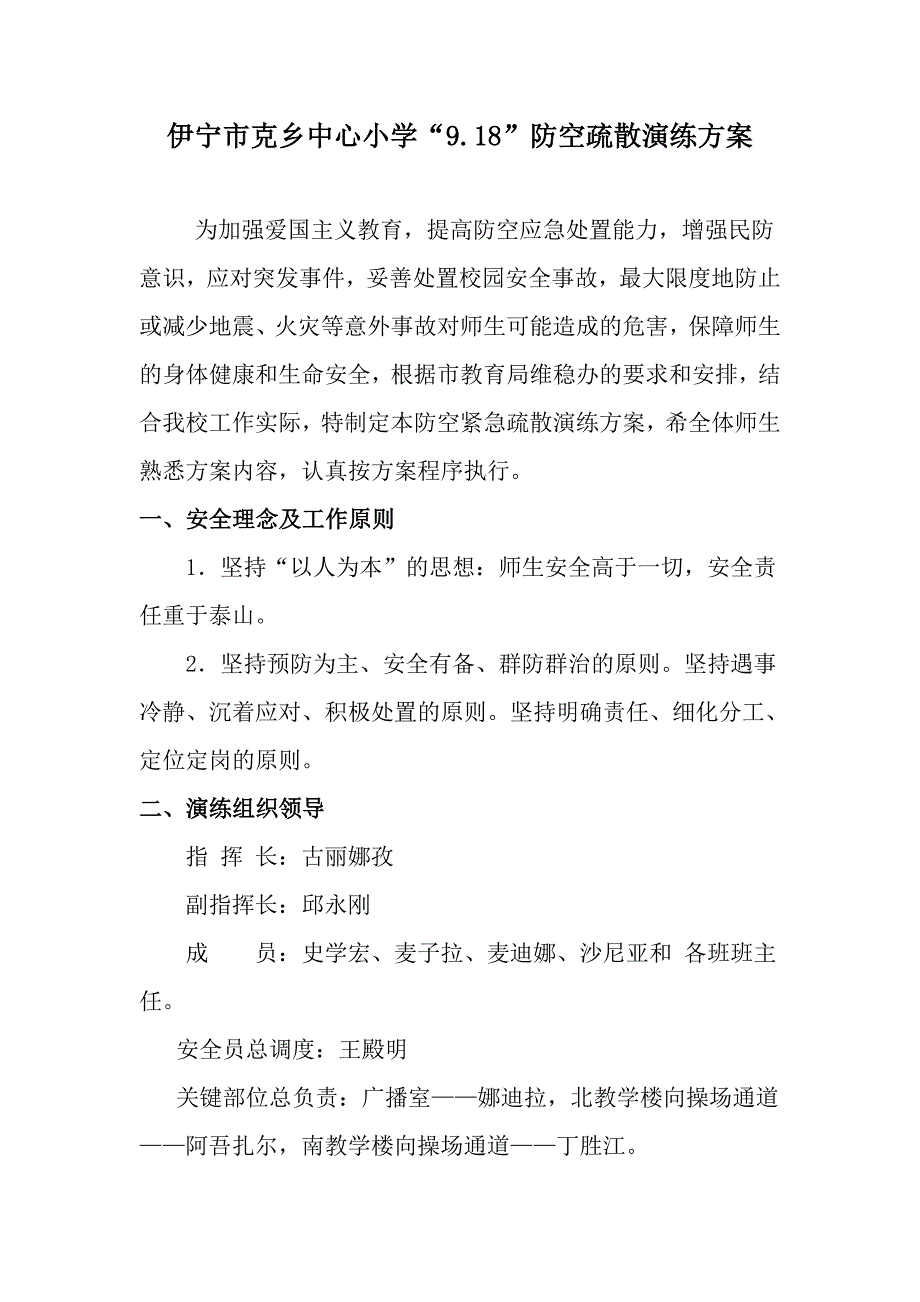 伊宁市克乡中心小学“9.18”防空疏散演练方案

为加强爱国主义教育，提高防空应急处置能力，增强民防意识，应对突发事件，妥善处置校园安全事故，最大限度地防止或减少地震、火灾等意外事故对师生可能造成的危害，保障师生的身体健康和生命安全，根据市教育局维稳办的要求和安排，结合我校工作实际，特制定本防空紧急疏散演练方案，希全体师生熟悉方案内容，认真按方案程序执行。

一、安全理念及工作原则

1．坚持“以人为本”的思想：师生安全高于一切，安全责任重于泰山。

2．坚持预防为主、安全有备、群防群治的原则。坚持遇事冷静、沉着应对、积极处置的原则。坚持明确责任、细化分工、定位定岗的原则。

二、演练组织领导

指 挥 长：古丽娜孜

副指挥长：邱永刚

成　　员：史学宏、麦子拉、麦迪娜、沙尼亚和 各班班主任。

安全员总调度：王殿明

关键部位总负责：广播室——娜迪拉，北教学楼向操场通道——阿吾扎尔，南教学楼向操场通道——丁胜江。